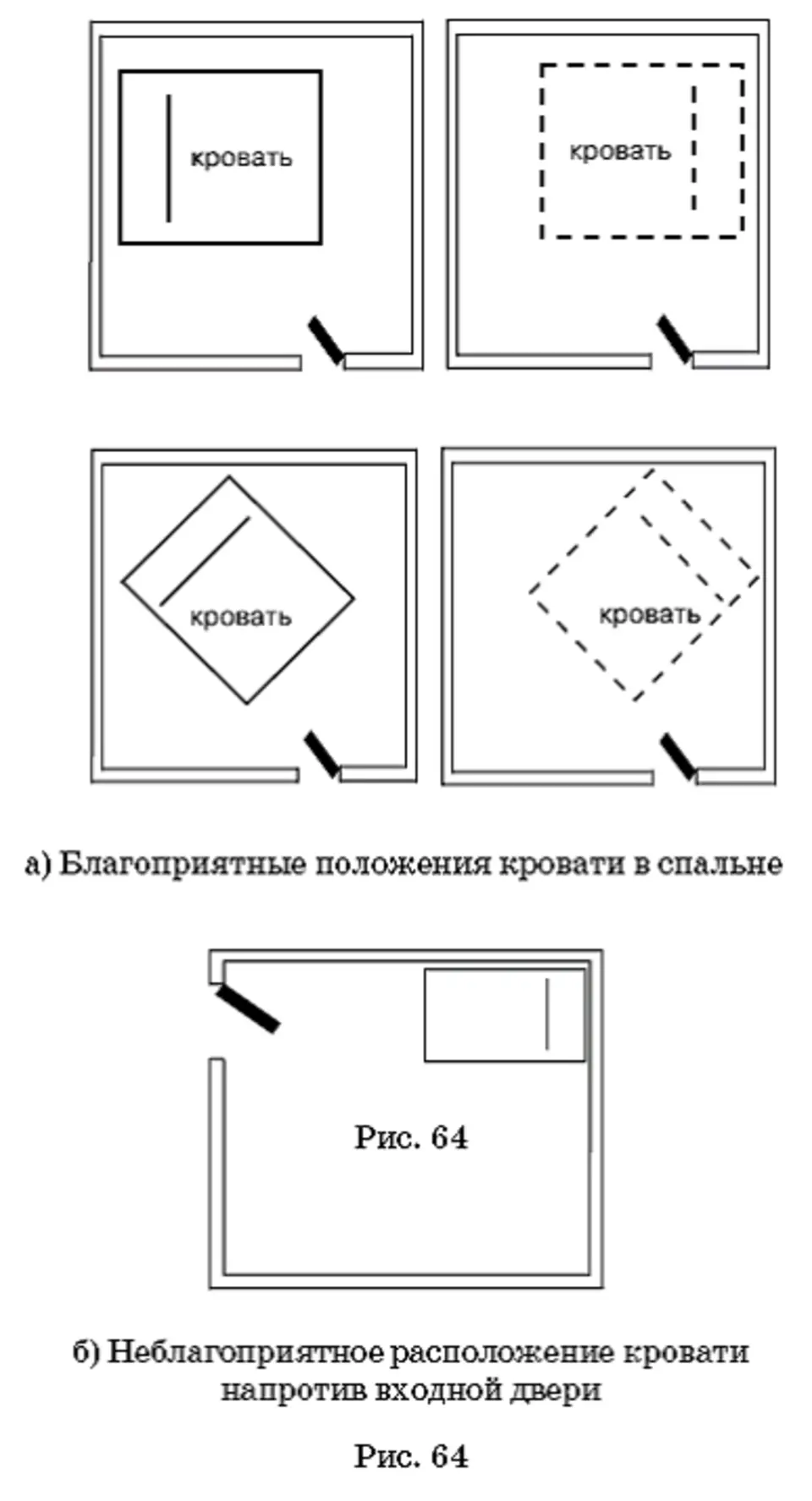 кровать

кровать

кровать

кровать

а) Благоприятные положения кровати в спальне

Рис. 64

б) Неблагоприятное расположение кровати напротив входной двери

Рис. 64